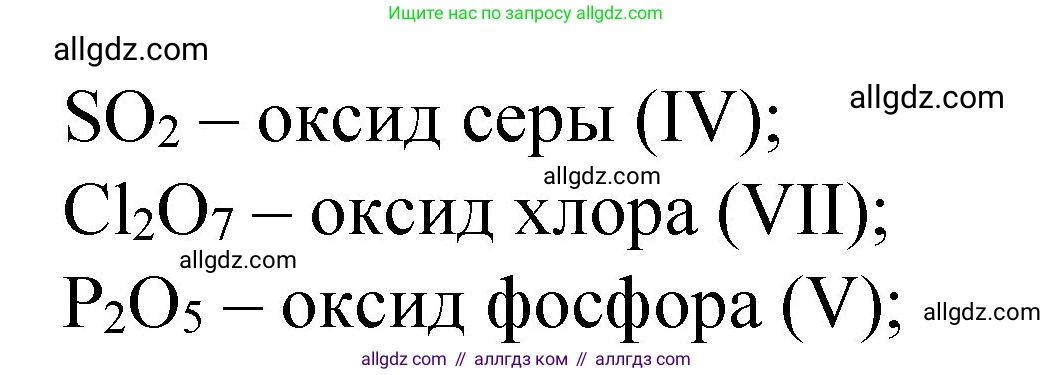 Ищите нас по запросу allgdz.com

allgdz.com

$SO_2$ – оксид серы (IV);

allgdz.com

allgdz.com

$Cl_2O_7$ – оксид хлора (VII);

allgdz.com

$P_2O_5$ – оксид фосфора (V);

allgdz.com

allgdz com // аллгдз ком // аллгдз com